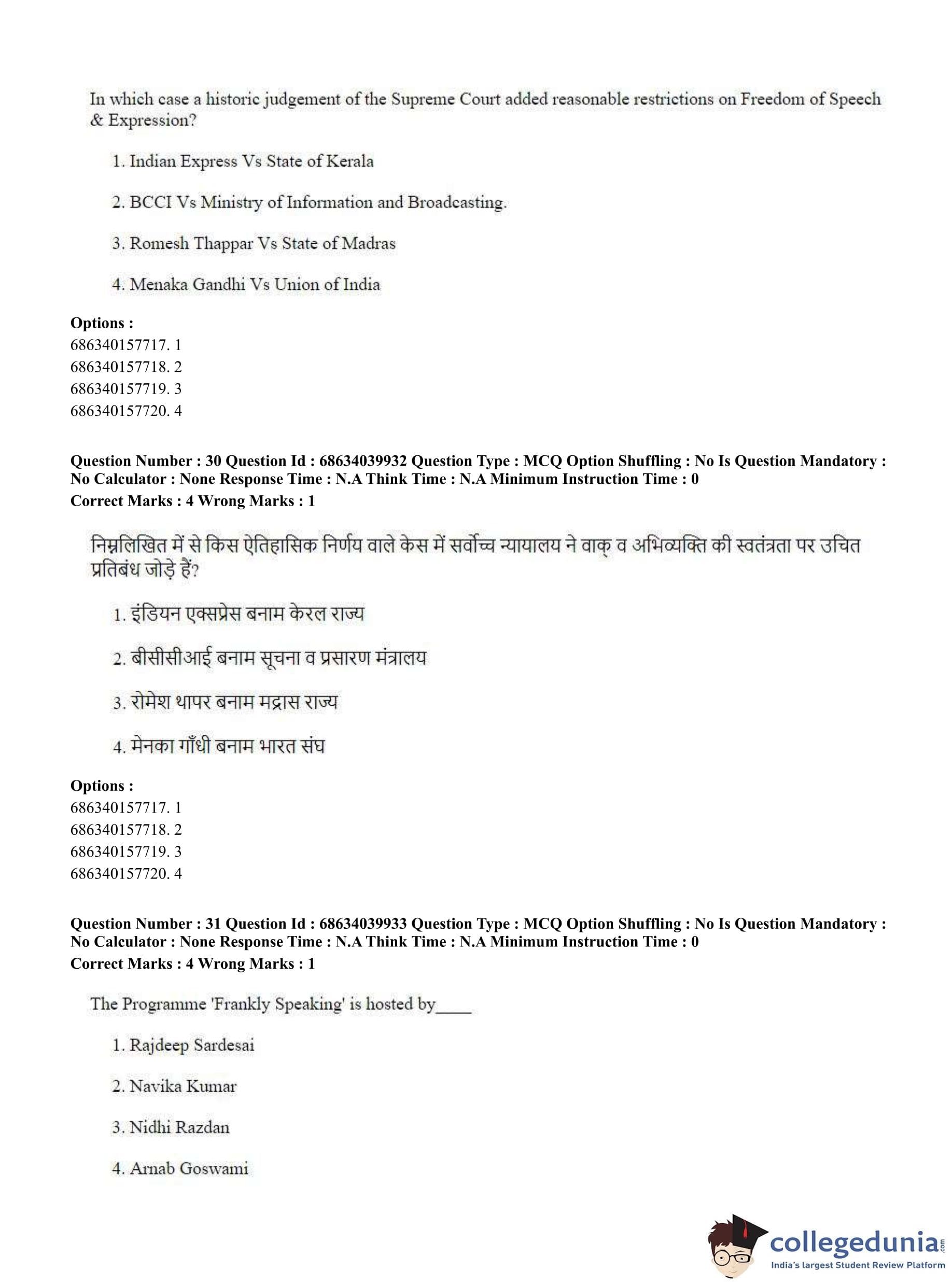 In which case a historic judgement of the Supreme Court added reasonable restrictions on Freedom of Speech & Expression?

1. Indian Express Vs State of Kerala

2. BCCI Vs Ministry of Information and Broadcasting.

3. Romesh Thappar Vs State of Madras

4. Menaka Gandhi Vs Union of India

**Options :**
686340157717. 1
686340157718. 2
686340157719. 3
686340157720. 4

**Question Number : 30 Question Id : 68634039932 Question Type : MCQ Option Shuffling : No Is Question Mandatory : No Calculator : None Response Time : N.A Think Time : N.A Minimum Instruction Time : 0**
**Correct Marks : 4 Wrong Marks : 1**

निम्नलिखित में से किस ऐतिहासिक निर्णय वाले केस में सर्वोच्च न्यायालय ने वाक् व अभिव्यक्ति की स्वतंत्रता पर उचित प्रतिबंध जोड़े हैं?

1. इंडियन एक्सप्रेस बनाम केरल राज्य

2. बीसीसीआई बनाम सूचना व प्रसारण मंत्रालय

3. रोमेश थापर बनाम मद्रास राज्य

4. मेनका गाँधी बनाम भारत संघ

**Options :**
686340157717. 1
686340157718. 2
686340157719. 3
686340157720. 4

**Question Number : 31 Question Id : 68634039933 Question Type : MCQ Option Shuffling : No Is Question Mandatory : No Calculator : None Response Time : N.A Think Time : N.A Minimum Instruction Time : 0**
**Correct Marks : 4 Wrong Marks : 1**

The Programme 'Frankly Speaking' is hosted by____

1. Rajdeep Sardesai

2. Navika Kumar

3. Nidhi Razdan

4. Arnab Goswami

collegedunia.com
India's largest Student Review Platform